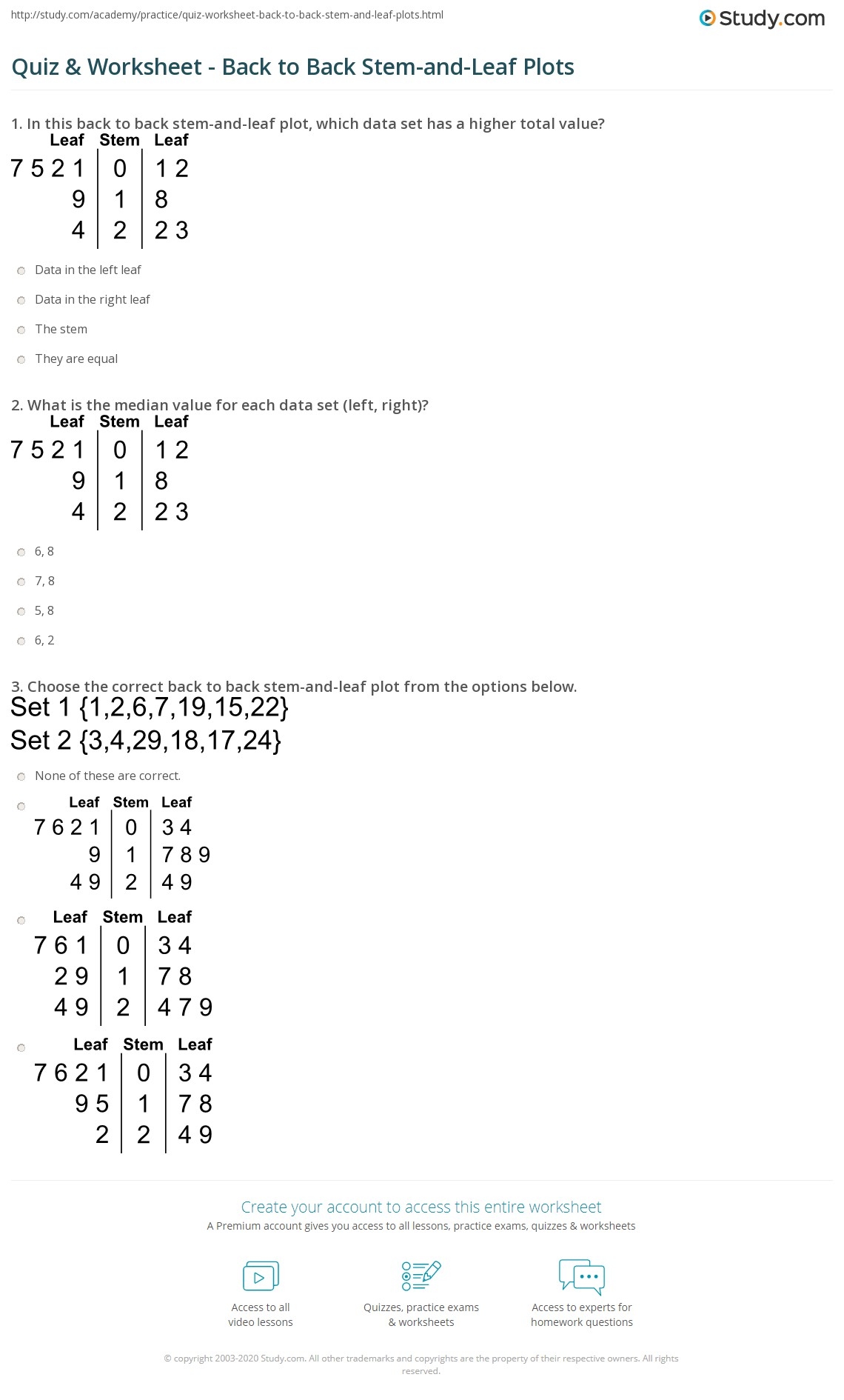 http://study.com/academy/practice/quiz-worksheet-back-to-back-stem-and-leaf-plots.html

Study.com

Quiz & Worksheet - Back to Back Stem-and-Leaf Plots

1. In this back to back stem-and-leaf plot, which data set has a higher total value?

| Leaf | Stem | Leaf |
|---|---|---|
| 7 5 2 1 | 0 | 1 2 |
| 9 | 1 | 8 |
| 4 | 2 | 2 3 |

Data in the left leaf

Data in the right leaf

The stem

They are equal

2. What is the median value for each data set (left, right)?

| Leaf | Stem | Leaf |
|---|---|---|
| 7 5 2 1 | 0 | 1 2 |
| 9 | 1 | 8 |
| 4 | 2 | 2 3 |

6, 8

7, 8

5, 8

6, 2

3. Choose the correct back to back stem-and-leaf plot from the options below.

Set 1 {1,2,6,7,19,15,22}
Set 2 {3,4,29,18,17,24}

None of these are correct.

| Leaf | Stem | Leaf |
|---|---|---|
| 7 6 2 1 | 0 | 3 4 |
| 9 | 1 | 7 8 9 |
| 4 9 | 2 | 4 9 |

| Leaf | Stem | Leaf |
|---|---|---|
| 7 6 1 | 0 | 3 4 |
| 2 9 | 1 | 7 8 |
| 4 9 | 2 | 4 7 9 |

| Leaf | Stem | Leaf |
|---|---|---|
| 7 6 2 1 | 0 | 3 4 |
| 9 5 | 1 | 7 8 |
| 2 | 2 | 4 9 |

Create your account to access this entire worksheet

A Premium account gives you access to all lessons, practice exams, quizzes & worksheets

Access to all video lessons

Quizzes, practice exams & worksheets

Access to experts for homework questions

© copyright 2003-2020 Study.com. All other trademarks and copyrights are the property of their respective owners. All rights reserved.